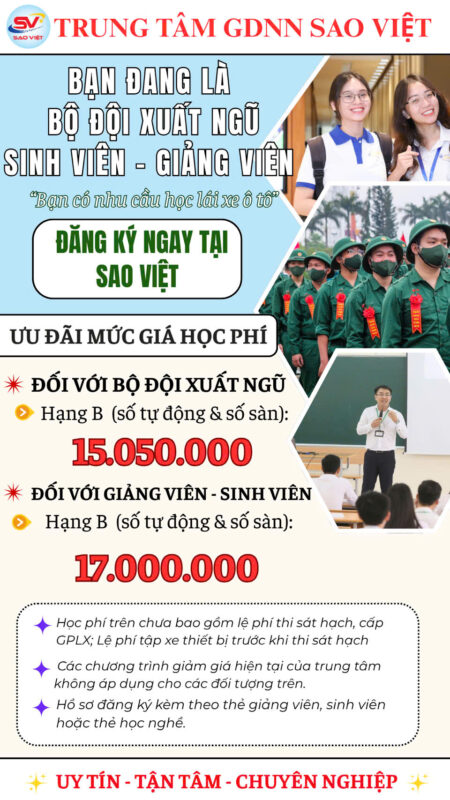 SV SAO VIỆT

TRUNG TÂM GDNN SAO VIỆT

BẠN ĐANG LÀ
BỘ ĐỘI XUẤT NGŨ
SINH VIÊN - GIẢNG VIÊN

"Bạn có nhu cầu học lái xe ô tô"

ĐĂNG KÝ NGAY TẠI SAO VIỆT

ƯU ĐÃI MỨC GIÁ HỌC PHÍ

ĐỐI VỚI BỘ ĐỘI XUẤT NGŨ

Hạng B (số tự động & số sàn):

15.050.000

ĐỐI VỚI GIẢNG VIÊN - SINH VIÊN

Hạng B (số tự động & số sàn):

17.000.000

Học phí trên chưa bao gồm lệ phí thi sát hạch, cấp GPLX; Lệ phí tập xe thiết bị trước khi thi sát hạch

Các chương trình giảm giá hiện tại của trung tâm không áp dụng cho các đối tượng trên.

Hồ sơ đăng ký kèm theo thẻ giảng viên, sinh viên hoặc thẻ học nghề.

UY TÍN - TẬN TÂM - CHUYÊN NGHIỆP